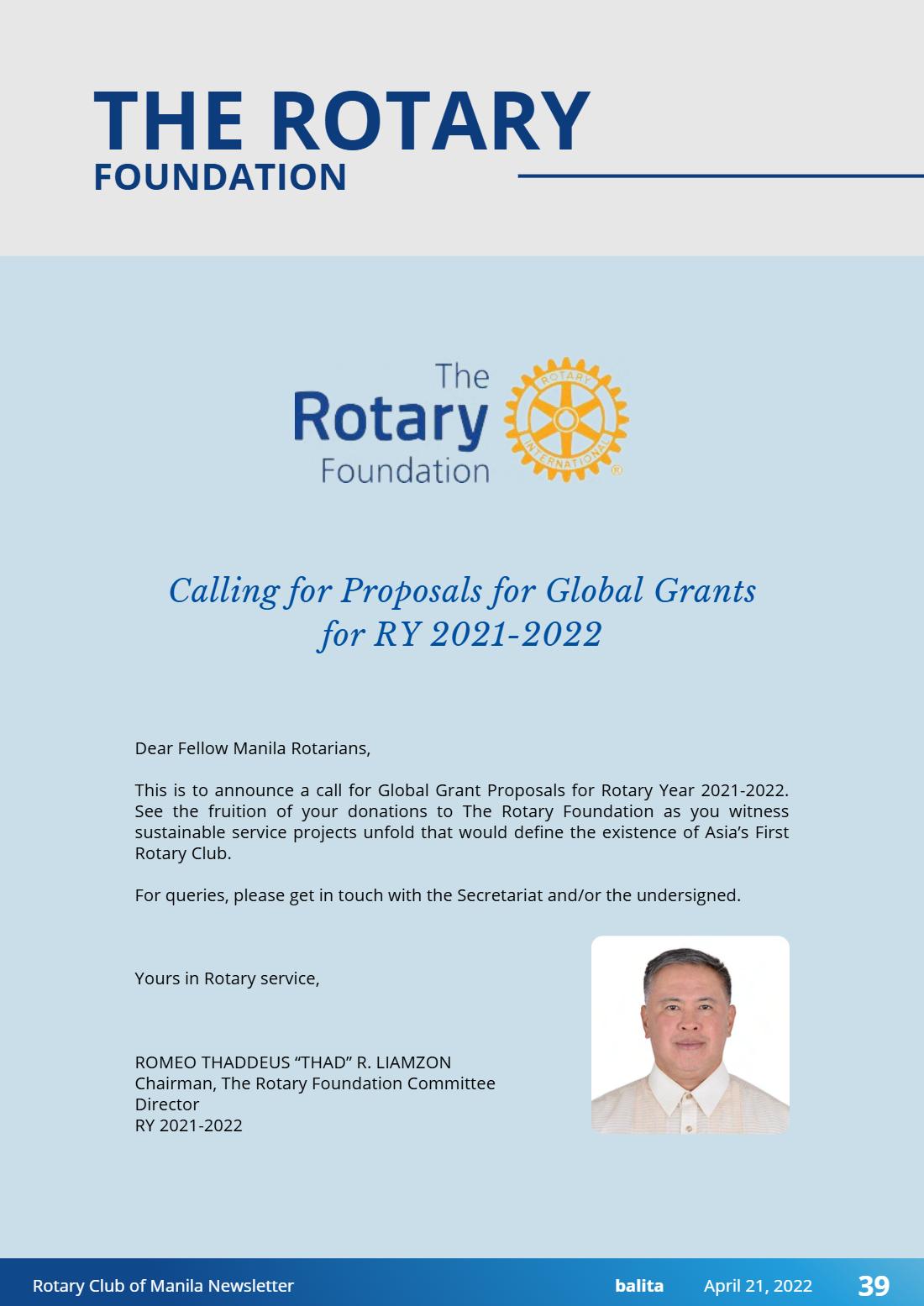 THE ROTARY
FOUNDATION

The
Rotary
Foundation

ROTARY
INTERNATIONAL

Calling for Proposals for Global Grants for RY 2021-2022

Dear Fellow Manila Rotarians,

This is to announce a call for Global Grant Proposals for Rotary Year 2021-2022. See the fruition of your donations to The Rotary Foundation as you witness sustainable service projects unfold that would define the existence of Asia's First Rotary Club.

For queries, please get in touch with the Secretariat and/or the undersigned.

Yours in Rotary service,

ROMEO THADDEUS "THAD" R. LIAMZON
Chairman, The Rotary Foundation Committee
Director
RY 2021-2022

Rotary Club of Manila Newsletter balita April 21, 2022 39